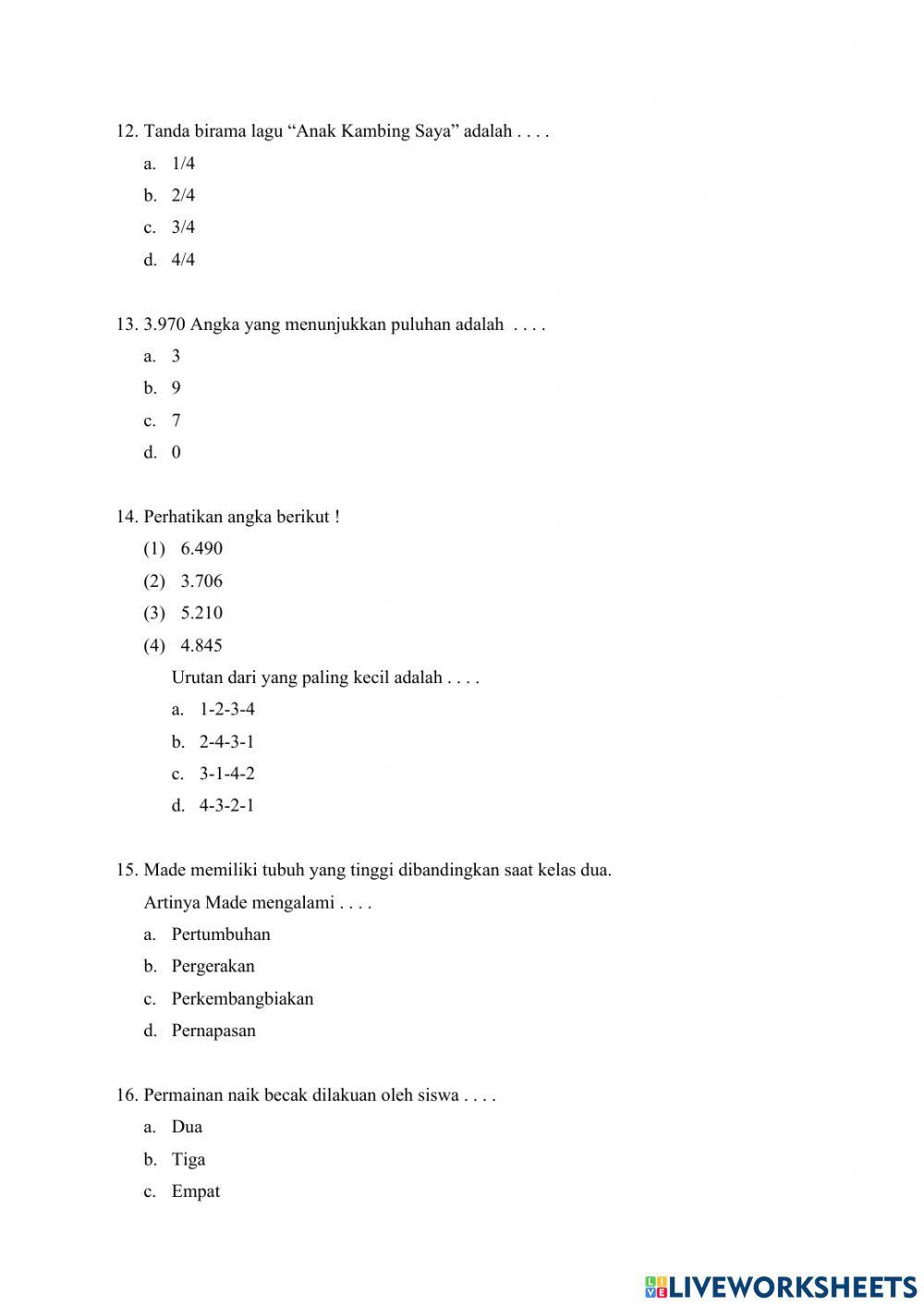 12. Tanda birama lagu “Anak Kambing Saya” adalah . . . .

a. 1/4

b. 2/4

c. 3/4

d. 4/4

13. 3.970 Angka yang menunjukkan puluhan adalah . . . .

a. 3

b. 9

c. 7

d. 0

14. Perhatikan angka berikut !

(1) 6.490

(2) 3.706

(3) 5.210

(4) 4.845

Urutan dari yang paling kecil adalah . . . .

a. 1-2-3-4

b. 2-4-3-1

c. 3-1-4-2

d. 4-3-2-1

15. Made memiliki tubuh yang tinggi dibandingkan saat kelas dua. Artinya Made mengalami . . . .

a. Pertumbuhan

b. Pergerakan

c. Perkembangbiakan

d. Pernapasan

16. Permainan naik becak dilakuan oleh siswa . . . .

a. Dua

b. Tiga

c. Empat

LIVEWORKSHEETS